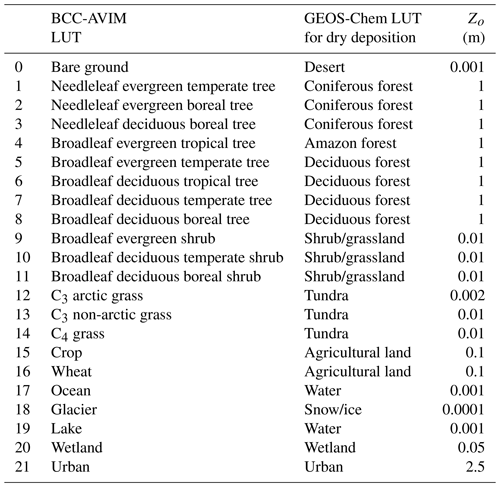 |  | BCC-AVIM LUT | GEOS-Chem LUT for dry deposition | $Z_o$ (m) |
|---|---|---|---|
| 0 | Bare ground | Desert | 0.001 |
| 1 | Needleleaf evergreen temperate tree | Coniferous forest | 1 |
| 2 | Needleleaf evergreen boreal tree | Coniferous forest | 1 |
| 3 | Needleleaf deciduous boreal tree | Coniferous forest | 1 |
| 4 | Broadleaf evergreen tropical tree | Amazon forest | 1 |
| 5 | Broadleaf evergreen temperate tree | Deciduous forest | 1 |
| 6 | Broadleaf deciduous tropical tree | Deciduous forest | 1 |
| 7 | Broadleaf deciduous temperate tree | Deciduous forest | 1 |
| 8 | Broadleaf deciduous boreal tree | Deciduous forest | 1 |
| 9 | Broadleaf evergreen shrub | Shrub/grassland | 0.01 |
| 10 | Broadleaf deciduous temperate shrub | Shrub/grassland | 0.01 |
| 11 | Broadleaf deciduous boreal shrub | Shrub/grassland | 0.01 |
| 12 | $C_3$ arctic grass | Tundra | 0.002 |
| 13 | $C_3$ non-arctic grass | Tundra | 0.01 |
| 14 | $C_4$ grass | Tundra | 0.01 |
| 15 | Crop | Agricultural land | 0.1 |
| 16 | Wheat | Agricultural land | 0.1 |
| 17 | Ocean | Water | 0.001 |
| 18 | Glacier | Snow/ice | 0.0001 |
| 19 | Lake | Water | 0.001 |
| 20 | Wetland | Wetland | 0.05 |
| 21 | Urban | Urban | 2.5 |